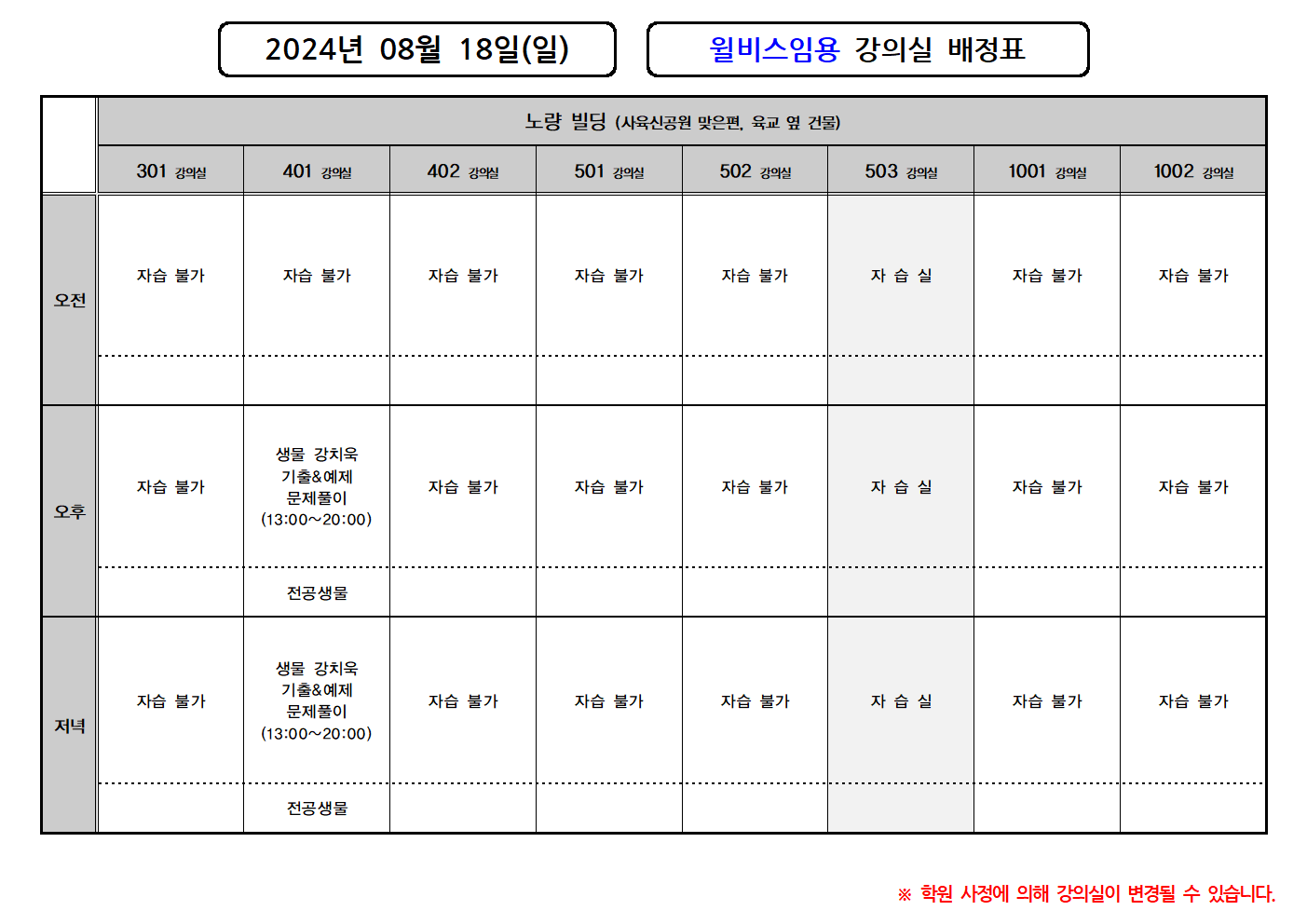 2024년 08월 18일(일)

윌비스임용 강의실 배정표

노량 빌딩 (사육신공원 맞은편, 육교 옆 건물)

| | 301 강의실 | 401 강의실 | 402 강의실 | 501 강의실 | 502 강의실 | 503 강의실 | 1001 강의실 | 1002 강의실 |
|---|---|---|---|---|---|---|---|---|
| 오전 | 자습 불가 | 자습 불가 | 자습 불가 | 자습 불가 | 자습 불가 | 자 습 실 | 자습 불가 | 자습 불가 |
| | | | | | | | | |
| 오후 | 자습 불가 | 생물 강치욱 기출&예제 문제풀이 (13:00~20:00) | 자습 불가 | 자습 불가 | 자습 불가 | 자 습 실 | 자습 불가 | 자습 불가 |
| | | 전공생물 | | | | | | |
| 저녁 | 자습 불가 | 생물 강치욱 기출&예제 문제풀이 (13:00~20:00) | 자습 불가 | 자습 불가 | 자습 불가 | 자 습 실 | 자습 불가 | 자습 불가 |
| | | 전공생물 | | | | | | |

※ 학원 사정에 의해 강의실이 변경될 수 있습니다.